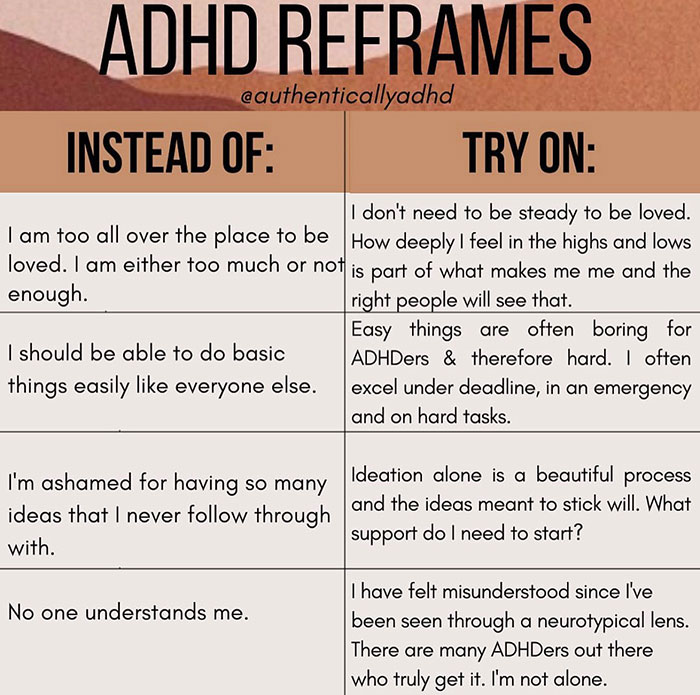 ADHD REFRAMES
@authenticallyadhd

| INSTEAD OF: | TRY ON: |
|---|---|
| I am too all over the place to be loved. I am either too much or not enough. | I don't need to be steady to be loved. How deeply I feel in the highs and lows is part of what makes me me and the right people will see that. |
| I should be able to do basic things easily like everyone else. | Easy things are often boring for ADHDers & therefore hard. I often excel under deadline, in an emergency and on hard tasks. |
| I'm ashamed for having so many ideas that I never follow through with. | Ideation alone is a beautiful process and the ideas meant to stick will. What support do I need to start? |
| No one understands me. | I have felt misunderstood since I've been seen through a neurotypical lens. There are many ADHDers out there who truly get it. I'm not alone. |